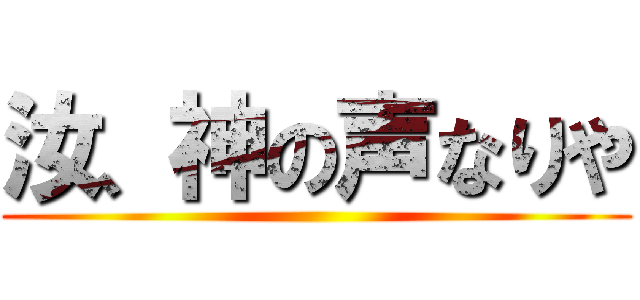 汝、神の声なりや